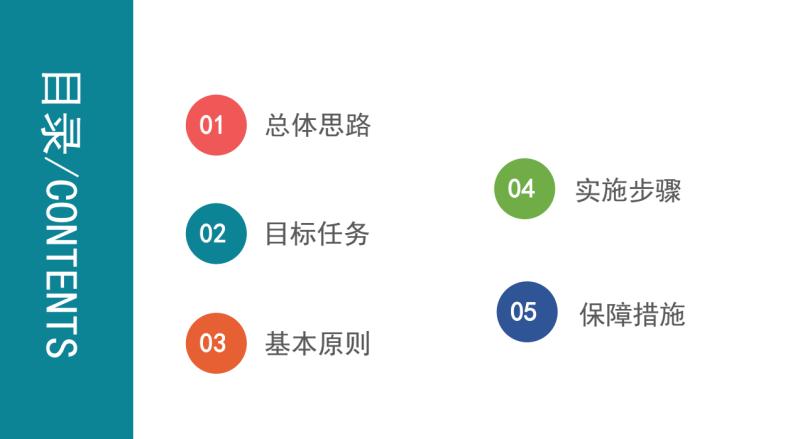 目录/CONTENTS

01 总体思路

02 目标任务

03 基本原则

04 实施步骤

05 保障措施